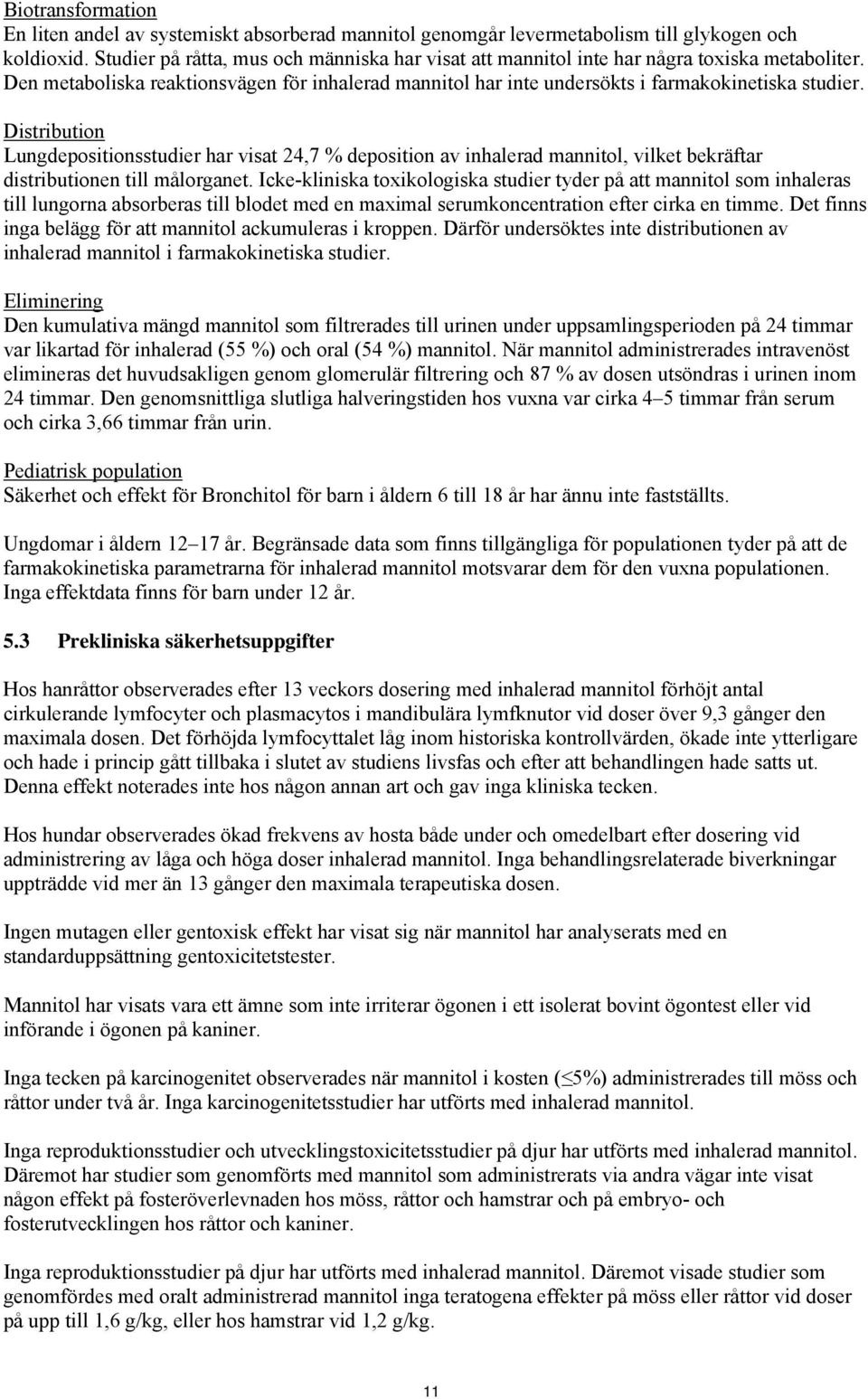 Biotransformation
En liten andel av systemiskt absorberad mannitol genomgår levermetabolism till glykogen och koldioxid. Studier på råtta, mus och människa har visat att mannitol inte har några toxiska metaboliter. Den metaboliska reaktionsvägen för inhalerad mannitol har inte undersökts i farmakokinetiska studier.

Distribution
Lungdepositionsstudier har visat 24,7 % deposition av inhalerad mannitol, vilket bekräftar distributionen till målorganet. Icke-kliniska toxikologiska studier tyder på att mannitol som inhaleras till lungorna absorberas till blodet med en maximal serumkoncentration efter cirka en timme. Det finns inga belägg för att mannitol ackumuleras i kroppen. Därför undersöktes inte distributionen av inhalerad mannitol i farmakokinetiska studier.

Eliminering
Den kumulativa mängd mannitol som filtrerades till urinen under uppsamlingsperioden på 24 timmar var likartad för inhalerad (55 %) och oral (54 %) mannitol. När mannitol administrerades intravenöst elimineras det huvudsakligen genom glomerulär filtrering och 87 % av dosen utsöndras i urinen inom 24 timmar. Den genomsnittliga slutliga halveringstiden hos vuxna var cirka 4–5 timmar från serum och cirka 3,66 timmar från urin.

Pediatrisk population
Säkerhet och effekt för Bronchitol för barn i åldern 6 till 18 år har ännu inte fastställts.

Ungdomar i åldern 12–17 år. Begränsade data som finns tillgängliga för populationen tyder på att de farmakokinetiska parametrarna för inhalerad mannitol motsvarar dem för den vuxna populationen. Inga effektdata finns för barn under 12 år.

5.3 Prekliniska säkerhetsuppgifter

Hos hanråttor observerades efter 13 veckors dosering med inhalerad mannitol förhöjt antal cirkulerande lymfocyter och plasmacytos i mandibulära lymfknutor vid doser över 9,3 gånger den maximala dosen. Det förhöjda lymfocyttalet låg inom historiska kontrollvärden, ökade inte ytterligare och hade i princip gått tillbaka i slutet av studiens livsfas och efter att behandlingen hade satts ut. Denna effekt noterades inte hos någon annan art och gav inga kliniska tecken.

Hos hundar observerades ökad frekvens av hosta både under och omedelbart efter dosering vid administrering av låga och höga doser inhalerad mannitol. Inga behandlingsrelaterade biverkningar uppträdde vid mer än 13 gånger den maximala terapeutiska dosen.

Ingen mutagen eller gentoxisk effekt har visat sig när mannitol har analyserats med en standarduppsättning gentoxicitetstester.

Mannitol har visats vara ett ämne som inte irriterar ögonen i ett isolerat bovint ögontest eller vid införande i ögonen på kaniner.

Inga tecken på karcinogenitet observerades när mannitol i kosten ($\leq$5%) administrerades till möss och råttor under två år. Inga karcinogenitetsstudier har utförts med inhalerad mannitol.

Inga reproduktionsstudier och utvecklingstoxicitetsstudier på djur har utförts med inhalerad mannitol. Däremot har studier som genomförts med mannitol som administrerats via andra vägar inte visat någon effekt på fosteröverlevnaden hos möss, råttor och hamstrar och på embryo- och fosterutvecklingen hos råttor och kaniner.

Inga reproduktionsstudier på djur har utförts med inhalerad mannitol. Däremot visade studier som genomfördes med oralt administrerad mannitol inga teratogena effekter på möss eller råttor vid doser på upp till 1,6 g/kg, eller hos hamstrar vid 1,2 g/kg.

11